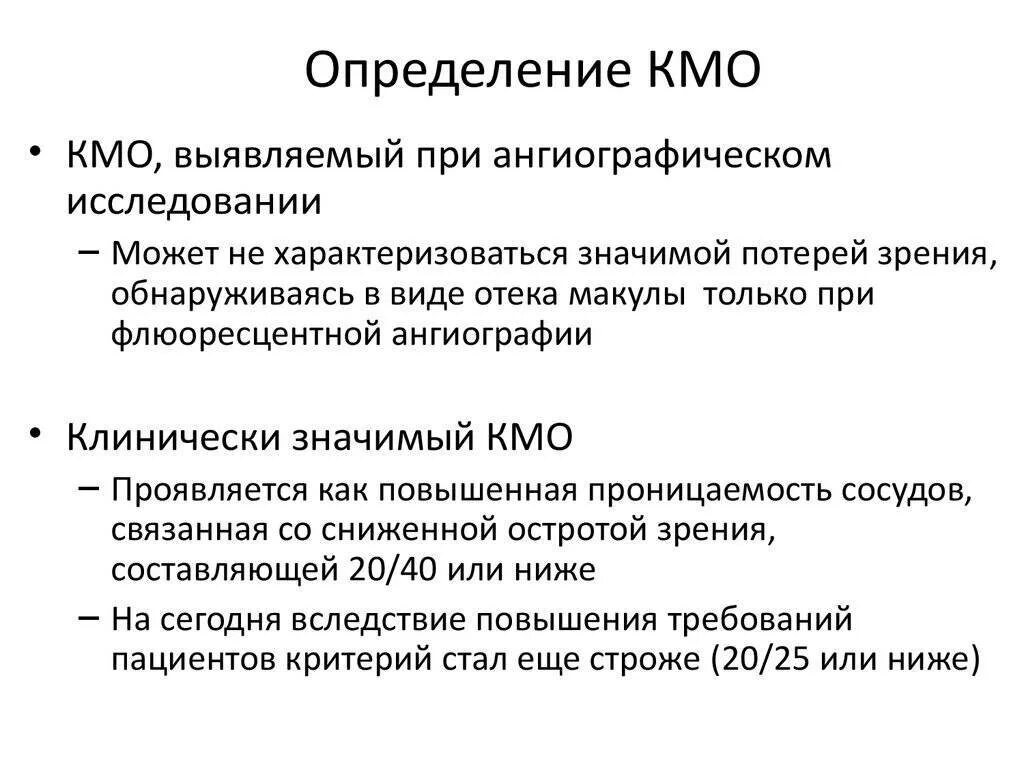 Определение КМО

• КМО, выявляемый при ангиографическом исследовании
– Может не характеризоваться значимой потерей зрения, обнаруживаясь в виде отека макулы  только при флюоресцентной ангиографии

• Клинически значимый КМО
– Проявляется как повышенная проницаемость сосудов, связанная со сниженной остротой зрения, составляющей 20/40 или ниже
– На сегодня вследствие повышения требований пациентов критерий стал еще строже (20/25 или ниже)